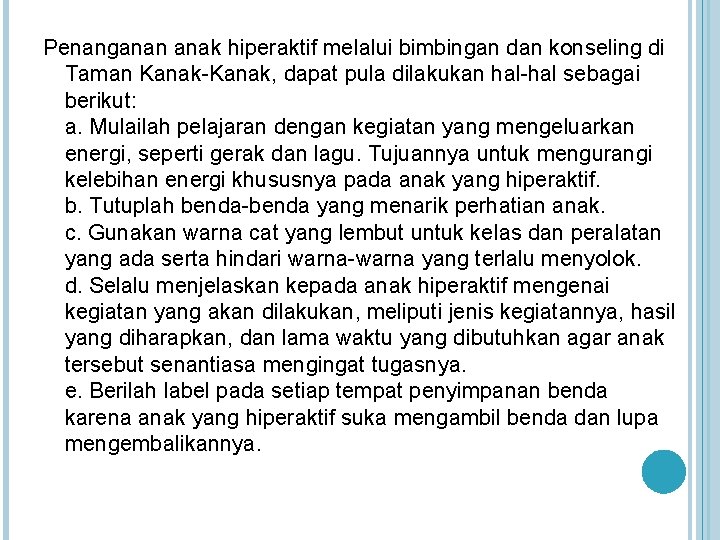 Penanganan anak hiperaktif melalui bimbingan dan konseling di Taman Kanak-Kanak, dapat pula dilakukan hal-hal sebagai berikut:

a. Mulailah pelajaran dengan kegiatan yang mengeluarkan energi, seperti gerak dan lagu. Tujuannya untuk mengurangi kelebihan energi khususnya pada anak yang hiperaktif.

b. Tutuplah benda-benda yang menarik perhatian anak.

c. Gunakan warna cat yang lembut untuk kelas dan peralatan yang ada serta hindari warna-warna yang terlalu menyolok.

d. Selalu menjelaskan kepada anak hiperaktif mengenai kegiatan yang akan dilakukan, meliputi jenis kegiatannya, hasil yang diharapkan, dan lama waktu yang dibutuhkan agar anak tersebut senantiasa mengingat tugasnya.

e. Berilah label pada setiap tempat penyimpanan benda karena anak yang hiperaktif suka mengambil benda dan lupa mengembalikannya.